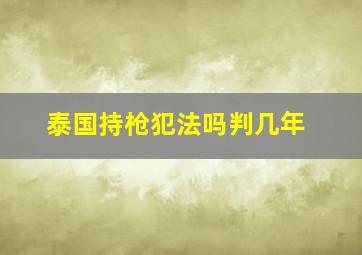 泰国持枪犯法吗判几年